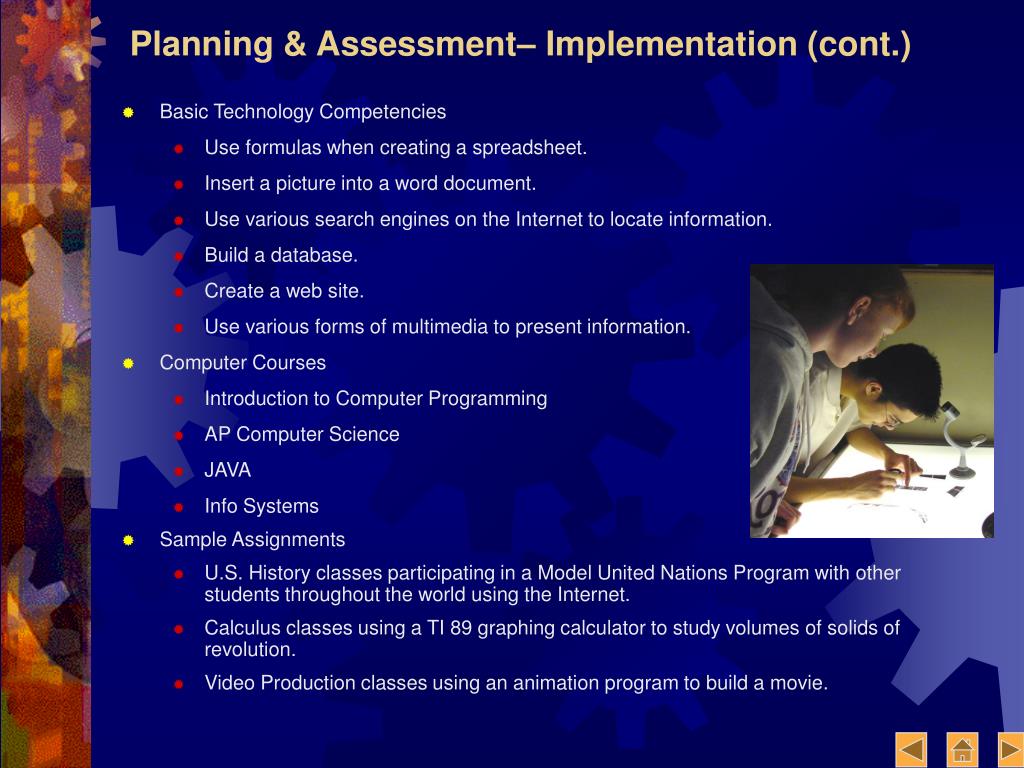 Planning & Assessment– Implementation (cont.)

Basic Technology Competencies

Use formulas when creating a spreadsheet.

Insert a picture into a word document.

Use various search engines on the Internet to locate information.

Build a database.

Create a web site.

Use various forms of multimedia to present information.

Computer Courses

Introduction to Computer Programming

AP Computer Science

JAVA

Info Systems

Sample Assignments

U.S. History classes participating in a Model United Nations Program with other students throughout the world using the Internet.

Calculus classes using a TI 89 graphing calculator to study volumes of solids of revolution.

Video Production classes using an animation program to build a movie.